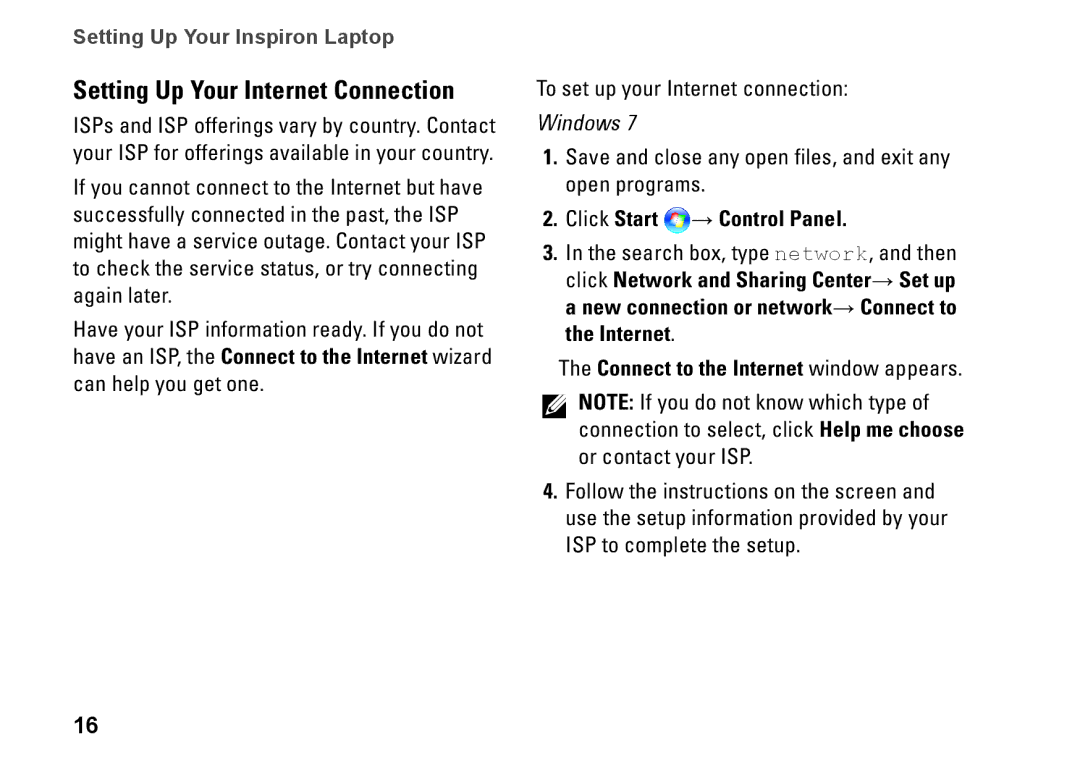 Setting Up Your Inspiron Laptop

Setting Up Your Internet Connection

ISPs and ISP offerings vary by country. Contact your ISP for offerings available in your country.

If you cannot connect to the Internet but have successfully connected in the past, the ISP might have a service outage. Contact your ISP to check the service status, or try connecting again later.

Have your ISP information ready. If you do not have an ISP, the Connect to the Internet wizard can help you get one.

To set up your Internet connection:

Windows 7

1. Save and close any open files, and exit any open programs.

2. Click Start → Control Panel.

3. In the search box, type network, and then click Network and Sharing Center→ Set up a new connection or network→ Connect to the Internet.

The Connect to the Internet window appears.

NOTE: If you do not know which type of connection to select, click Help me choose or contact your ISP.

4. Follow the instructions on the screen and use the setup information provided by your ISP to complete the setup.

16